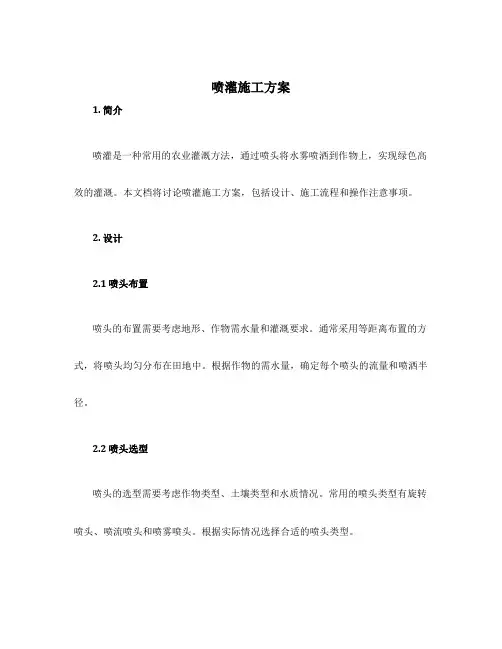 喷灌施工方案

1. 简介

喷灌是一种常用的农业灌溉方法，通过喷头将水雾喷洒到作物上，实现绿色高效的灌溉。本文档将讨论喷灌施工方案，包括设计、施工流程和操作注意事项。

2. 设计

2.1 喷头布置

喷头的布置需要考虑地形、作物需水量和灌溉要求。通常采用等距离布置的方式，将喷头均匀分布在田地中。根据作物的需水量，确定每个喷头的流量和喷洒半径。

2.2 喷头选型

喷头的选型需要考虑作物类型、土壤类型和水质情况。常用的喷头类型有旋转喷头、喷流喷头和喷雾喷头。根据实际情况选择合适的喷头类型。